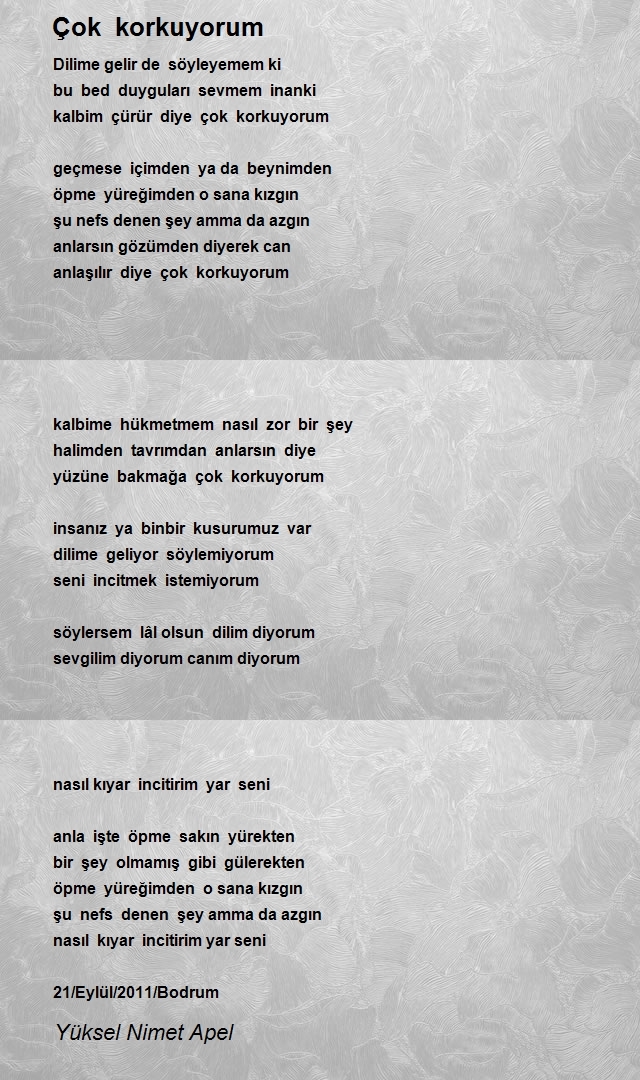 Çok korkuyorum

Dilime gelir de söyleyemem ki
bu bed duyguları sevmem inanki
kalbim çürür diye çok korkuyorum

geçmese içimden ya da beynimden
öpme yüreğimden o sana kızgın
şu nefs denen şey amma da azgın
anlarsın gözümden diyerek can
anlaşılır diye çok korkuyorum

kalbime hükmetmem nasıl zor bir şey
halimden tavrımdan anlarsın diye
yüzüne bakmağa çok korkuyorum

insanız ya binbir kusurumuz var
dilime geliyor söylemiyorum
seni incitmek istemiyorum

söylersem lâl olsun dilim diyorum
sevgilim diyorum canım diyorum

nasıl kıyar incitirim yar seni

anla işte öpme sakın yürekten
bir şey olmamış gibi gülerekten
öpme yüreğimden o sana kızgın
şu nefs denen şey amma da azgın
nasıl kıyar incitirim yar seni

21/Eylül/2011/Bodrum

Yüksel Nimet Apel